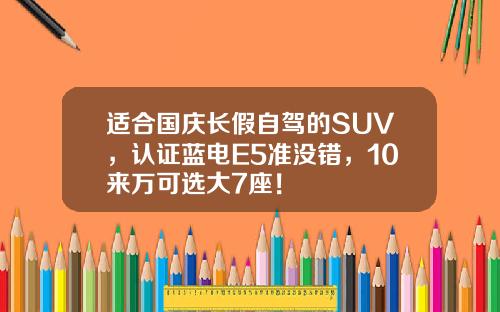 适合国庆长假自驾的SUV，认证蓝电E5准没错，10来万可选大7座！